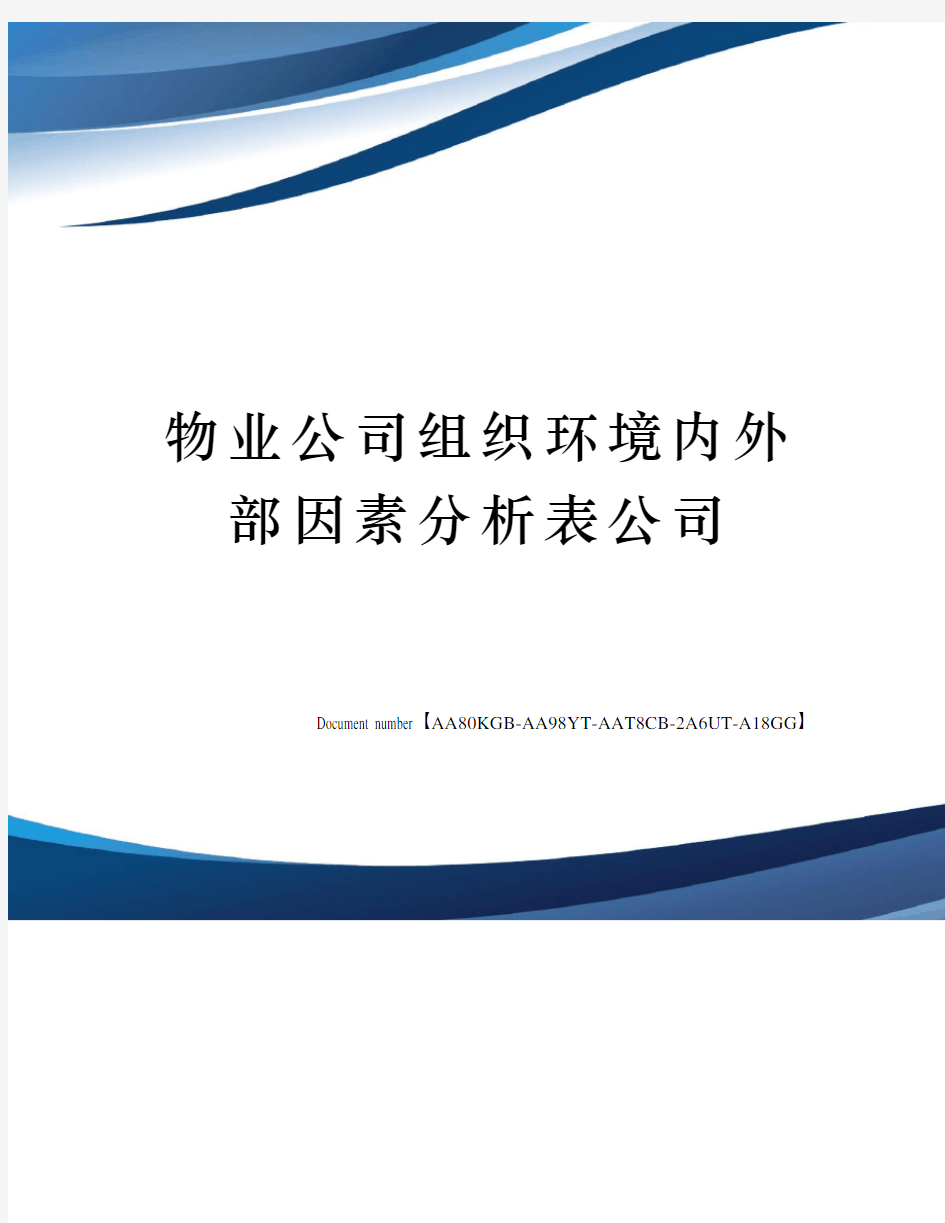 物业公司组织环境内外部因素分析表公司

Document number【AA80KGB-AA98YT-AAT8CB-2A6UT-A18GG】